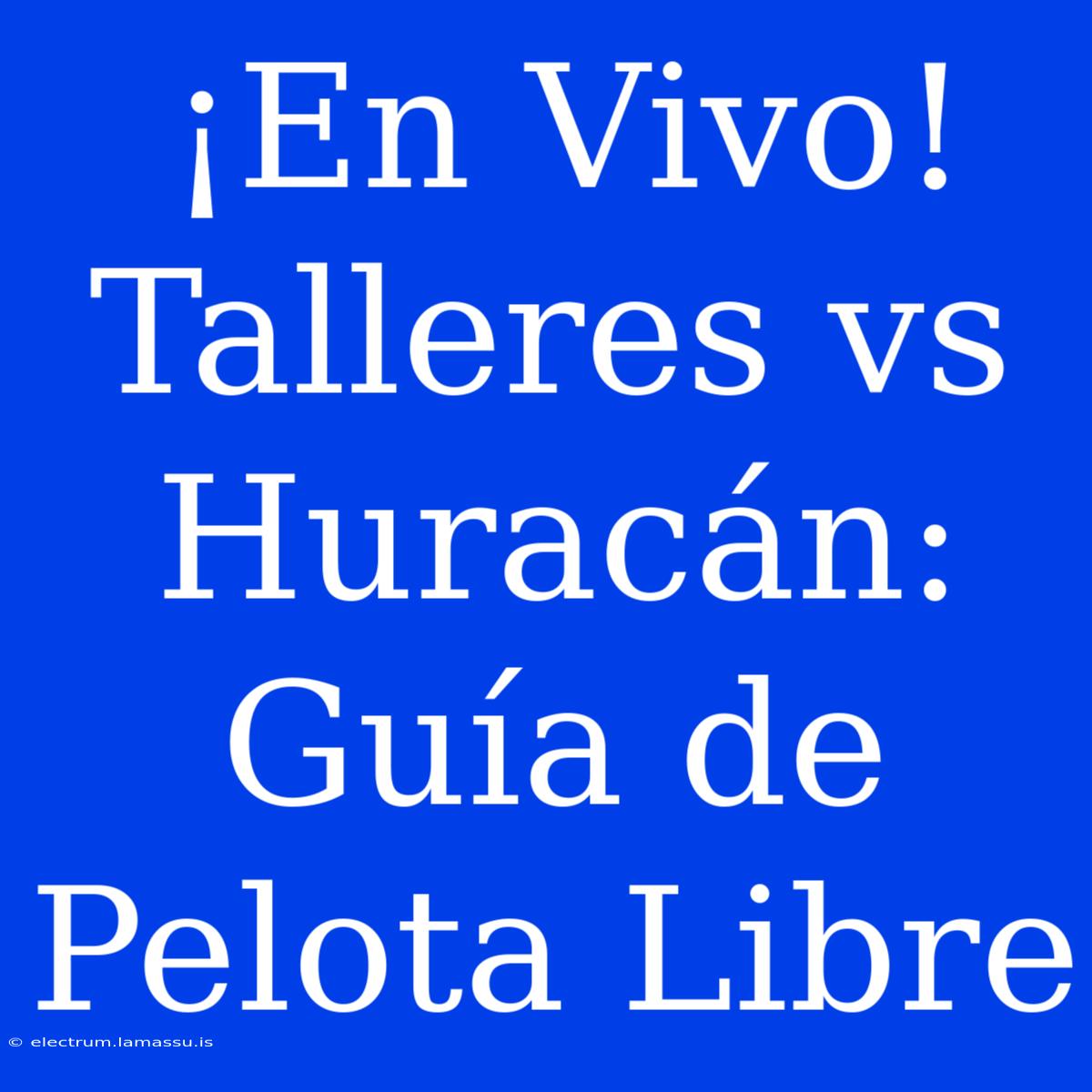 ¡En Vivo! Talleres vs Huracán: Guía de Pelota Libre

© electrum.lamassu.is